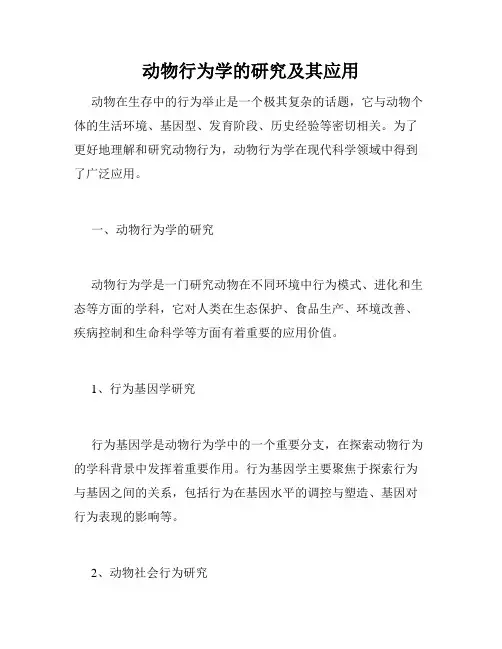 动物行为学的研究及其应用

动物在生存中的行为举止是一个极其复杂的话题，它与动物个体的生活环境、基因型、发育阶段、历史经验等密切相关。为了更好地理解和研究动物行为，动物行为学在现代科学领域中得到了广泛应用。

一、动物行为学的研究

动物行为学是一门研究动物在不同环境中行为模式、进化和生态等方面的学科，它对人类在生态保护、食品生产、环境改善、疾病控制和生命科学等方面有着重要的应用价值。

1、行为基因学研究

行为基因学是动物行为学中的一个重要分支，在探索动物行为的学科背景中发挥着重要作用。行为基因学主要聚焦于探索行为与基因之间的关系，包括行为在基因水平的调控与塑造、基因对行为表现的影响等。

2、动物社会行为研究